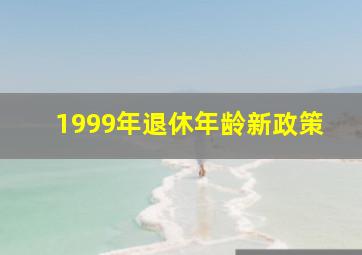 1999年退休年龄新政策